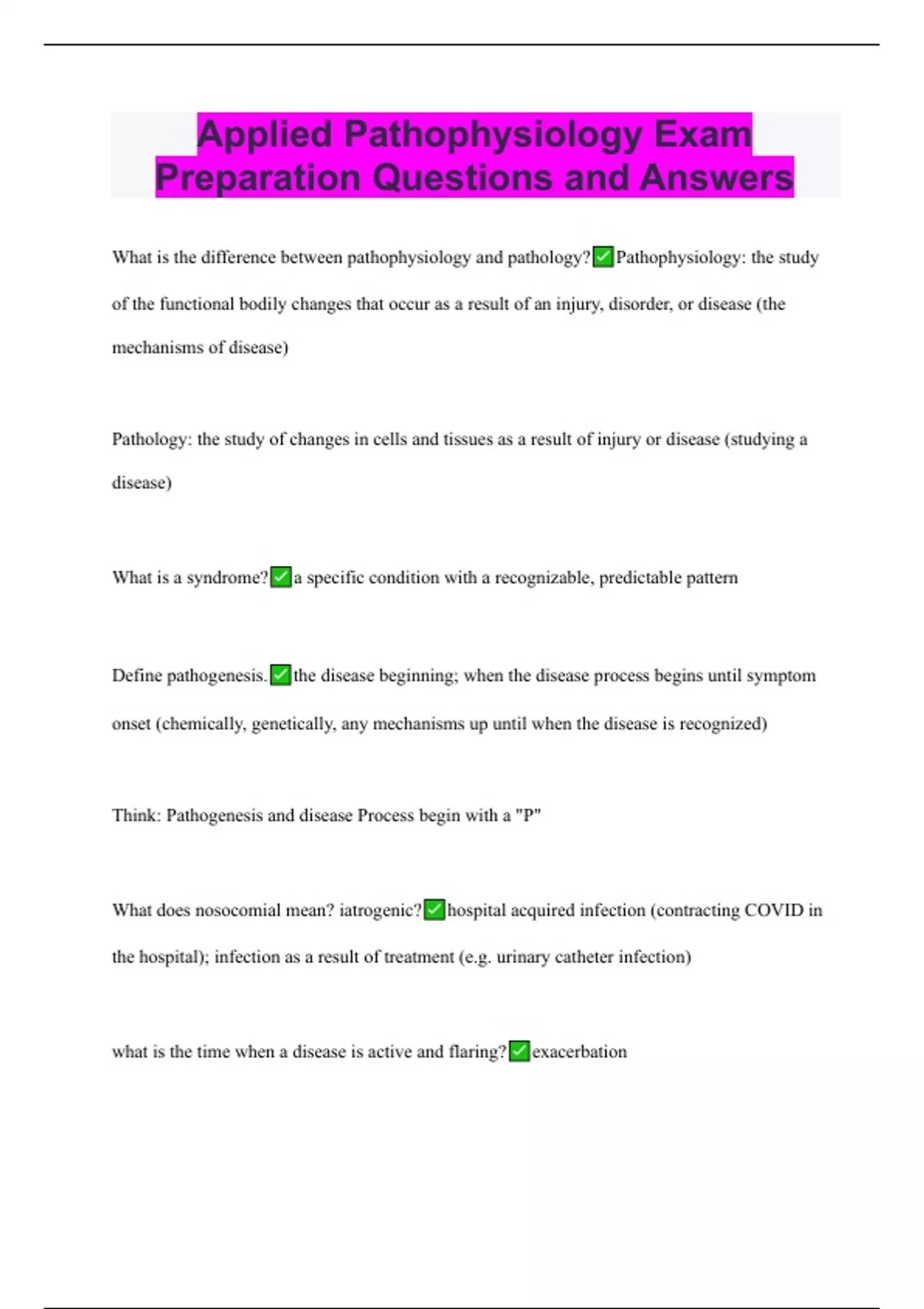 Applied Pathophysiology Exam Preparation Questions and Answers

What is the difference between pathophysiology and pathology?✅Pathophysiology: the study of the functional bodily changes that occur as a result of an injury, disorder, or disease (the mechanisms of disease)

Pathology: the study of changes in cells and tissues as a result of injury or disease (studying a disease)

What is a syndrome?✅a specific condition with a recognizable, predictable pattern

Define pathogenesis.✅the disease beginning; when the disease process begins until symptom onset (chemically, genetically, any mechanisms up until when the disease is recognized)

Think: Pathogenesis and disease Process begin with a "P"

What does nosocomial mean? iatrogenic?✅hospital acquired infection (contracting COVID in the hospital); infection as a result of treatment (e.g. urinary catheter infection)

what is the time when a disease is active and flaring?✅exacerbation